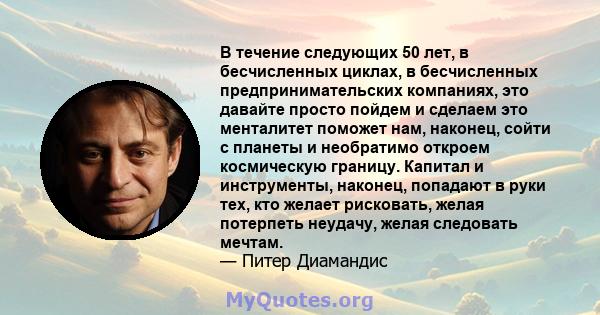 В течение следующих 50 лет, в бесчисленных циклах, в бесчисленных предпринимательских компаниях, это давайте просто пойдем и сделаем это менталитет поможет нам, наконец, сойти с планеты и необратимо откроем космическую границу. Капитал и инструменты, наконец, попадают в руки тех, кто желает рисковать, желая потерпеть неудачу, желая следовать мечтам.
— Питер Диамандис

MyQuotes.org